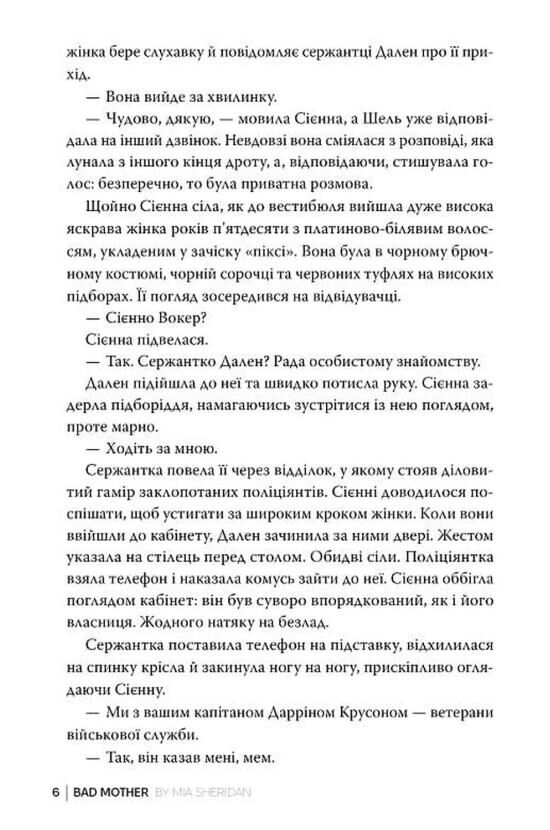 жінка бере слухавку й повідомляє сержантці Дален про її прихід.

— Вона вийде за хвилинку.

— Чудово, дякую, — мовила Сієнна, а Шель уже відповідала на інший дзвінок. Невдовзі вона сміялася з розповіді, яка лунала з іншого кінця дроту, а, відповідаючи, стишувала голос: безперечно, то була приватна розмова.

Щойно Сієнна сіла, як до вестибюля вийшла дуже висока яскрава жінка років п'ятдесяти з платиново-білявим волоссям, укладеним у зачіску «піксі». Вона була в чорному брючному костюмі, чорній сорочці та червоних туфлях на високих підборах. Її погляд зосередився на відвідувачці.

— Сієнно Вокер?

Сієнна підвелася.

— Так. Сержантко Дален? Рада особистому знайомству.

Дален підійшла до неї та швидко потисла руку. Сієнна задерла підборіддя, намагаючись зустрітися із нею поглядом, проте марно.

— Ходіть за мною.

Сержантка повела її через відділок, у якому стояв діловитий гамір заклопотаних поліціянтів. Сієнні доводилося поспішати, щоб устигати за широким кроком жінки. Коли вони ввійшли до кабінету, Дален зачинила за ними двері. Жестом указала на стілець перед столом. Обидві сіли. Поліціянтка взяла телефон і наказала комусь зайти до неї. Сієнна оббігла поглядом кабінет: він був суворо впорядкований, як і його власниця. Жодного натяку на безлад.

Сержантка поставила телефон на підставку, відхилилася на спинку крісла й закинула ногу на ногу, прискіпливо оглядаючи Сієнну.

— Ми з вашим капітаном Дарріном Крусоном — ветерани військової служби.

— Так, він казав мені, мем.

6 | BAD MOTHER BY MIA SHERIDAN